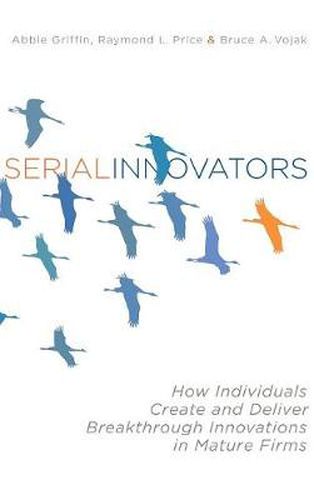 Abbie Griffin, Raymond L. Price & Bruce A. Vojak

SERIALINNOVATORS

How Individuals Create and Deliver Breakthrough Innovations in Mature Firms